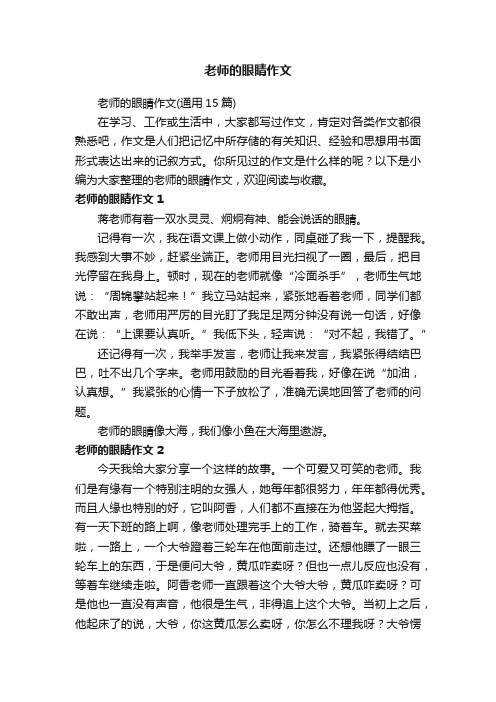 老师的眼睛作文

老师的眼睛作文(通用15篇)

在学习、工作或生活中，大家都写过作文，肯定对各类作文都很熟悉吧，作文是人们把记忆中所存储的有关知识、经验和思想用书面形式表达出来的记叙方式。你所见过的作文是什么样的呢？以下是小编为大家整理的老师的眼睛作文，欢迎阅读与收藏。

老师的眼睛作文1

蒋老师有着一双水灵灵、炯炯有神、能会说话的眼睛。

记得有一次，我在语文课上做小动作，同桌碰了我一下，提醒我。我感到大事不妙，赶紧坐端正。老师用目光扫视了一圈，最后，把目光停留在我身上。顿时，现在的老师就像“冷面杀手”，老师生气地说：“周锦攀站起来！”我立马站起来，紧张地看着老师，同学们都不敢出声，老师用严厉的目光盯了我足足两分钟没有说一句话，好像在说：“上课要认真听。”我低下头，轻声说：“对不起，我错了。”

还记得有一次，我举手发言，老师让我来发言，我紧张得结结巴巴，吐不出几个字来。老师用鼓励的目光看着我，好像在说“加油，认真想。”我紧张的心情一下子放松了，准确无误地回答了老师的问题。

老师的眼睛像大海，我们像小鱼在大海里遨游。

老师的眼睛作文2

今天我给大家分享一个这样的故事。一个可爱又可笑的老师。我们是有缘有一个特别注明的女强人，她每年都很努力，年年都得优秀。而且人缘也特别的好，它叫阿香，人们都不直接在为他竖起大拇指。有一天下班的路上啊，像老师处理完手上的工作，骑着车。就去买菜啦，一路上，一个大爷蹬着三轮车在他面前走过。还想他瞟了一眼三轮车上的东西，于是便问大爷，黄瓜咋卖呀？但也一点儿反应也没有，等着车继续走啦。阿香老师一直跟着这个大爷大爷，黄瓜咋卖呀？可是他也一直没有声音，他很是生气，非得追上这个大爷。当初上之后，他起床了的说，大爷，你这黄瓜怎么卖呀，你怎么不理我呀？大爷愣